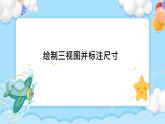 绘制三视图并标注尺寸